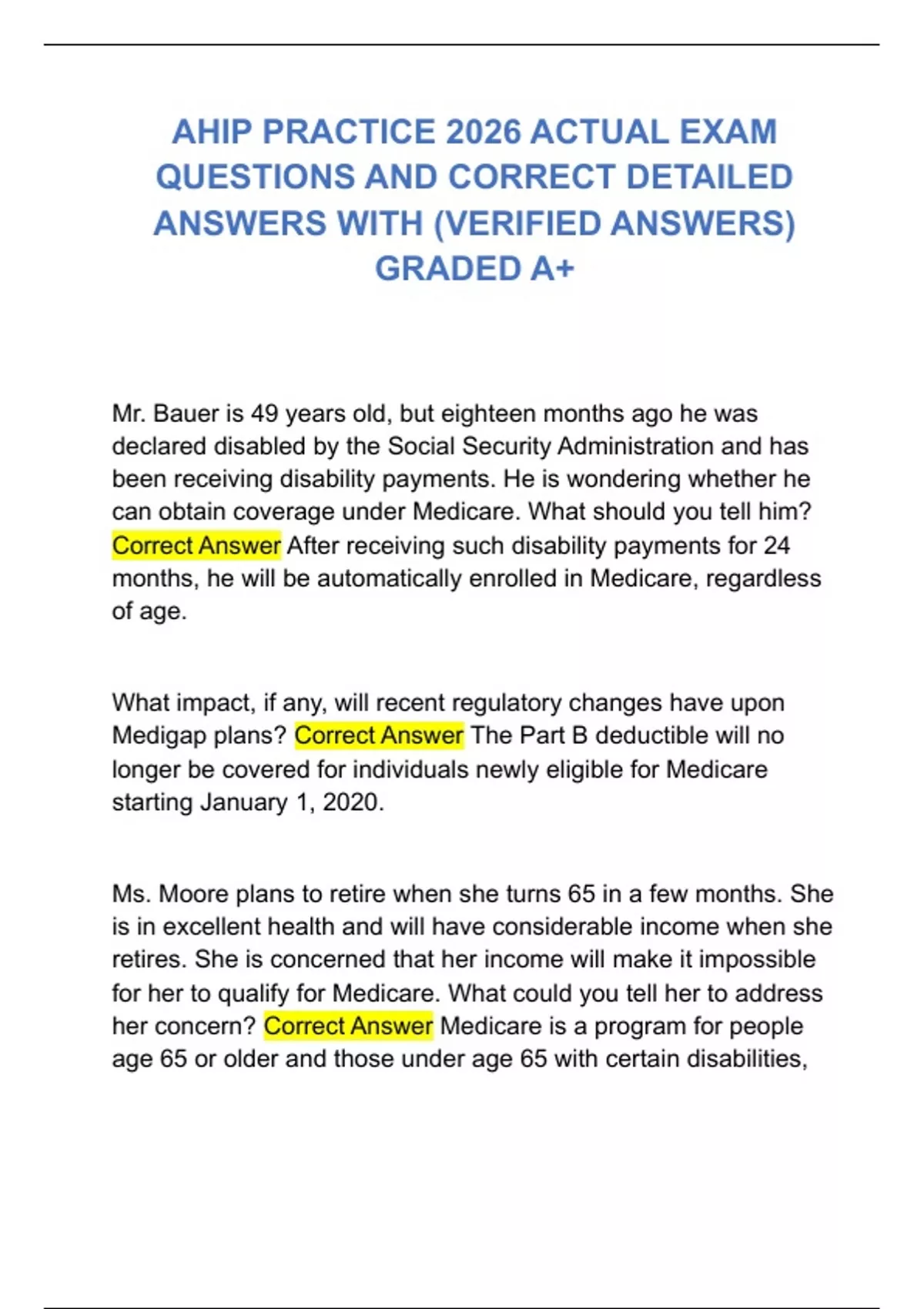 AHIP PRACTICE 2026 ACTUAL EXAM QUESTIONS AND CORRECT DETAILED ANSWERS WITH (VERIFIED ANSWERS) GRADED A+

Mr. Bauer is 49 years old, but eighteen months ago he was declared disabled by the Social Security Administration and has been receiving disability payments. He is wondering whether he can obtain coverage under Medicare. What should you tell him? Correct Answer After receiving such disability payments for 24 months, he will be automatically enrolled in Medicare, regardless of age.

What impact, if any, will recent regulatory changes have upon Medigap plans? Correct Answer The Part B deductible will no longer be covered for individuals newly eligible for Medicare starting January 1, 2020.

Ms. Moore plans to retire when she turns 65 in a few months. She is in excellent health and will have considerable income when she retires. She is concerned that her income will make it impossible for her to qualify for Medicare. What could you tell her to address her concern? Correct Answer Medicare is a program for people age 65 or older and those under age 65 with certain disabilities,